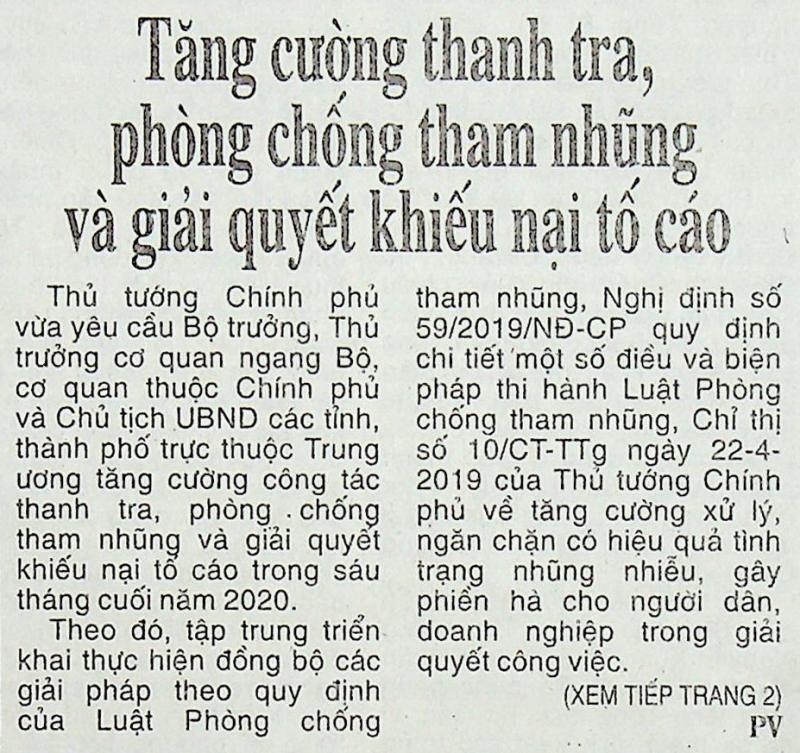 Tăng cường thanh tra, phòng chống tham nhũng và giải quyết khiếu nại tố cáo

Thủ tướng Chính phủ vừa yêu cầu Bộ trưởng, Thủ trưởng cơ quan ngang Bộ, cơ quan thuộc Chính phủ và Chủ tịch UBND các tỉnh, thành phố trực thuộc Trung ương tăng cường công tác thanh tra, phòng chống tham nhũng và giải quyết khiếu nại tố cáo trong sáu tháng cuối năm 2020.

Theo đó, tập trung triển khai thực hiện đồng bộ các giải pháp theo quy định của Luật Phòng chống tham nhũng, Nghị định số 59/2019/NĐ-CP quy định chi tiết một số điều và biện pháp thi hành Luật Phòng chống tham nhũng, Chỉ thị số 10/CT-TTg ngày 22-4-2019 của Thủ tướng Chính phủ về tăng cường xử lý, ngăn chặn có hiệu quả tình trạng nhũng nhiễu, gây phiền hà cho người dân, doanh nghiệp trong giải quyết công việc.

(XEM TIẾP TRANG 2)
PV